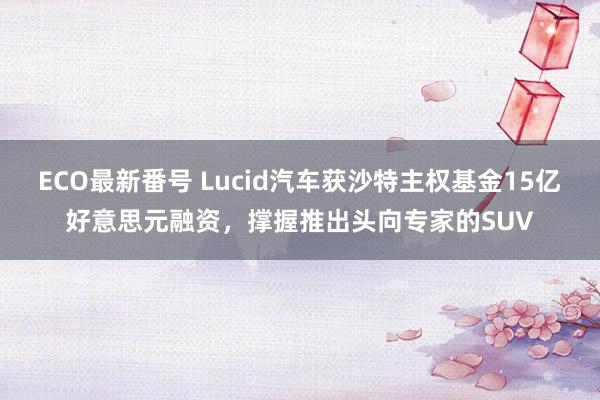 ECO最新番号 Lucid汽车获沙特主权基金15亿好意思元融资，撑握推出头向专家的SUV